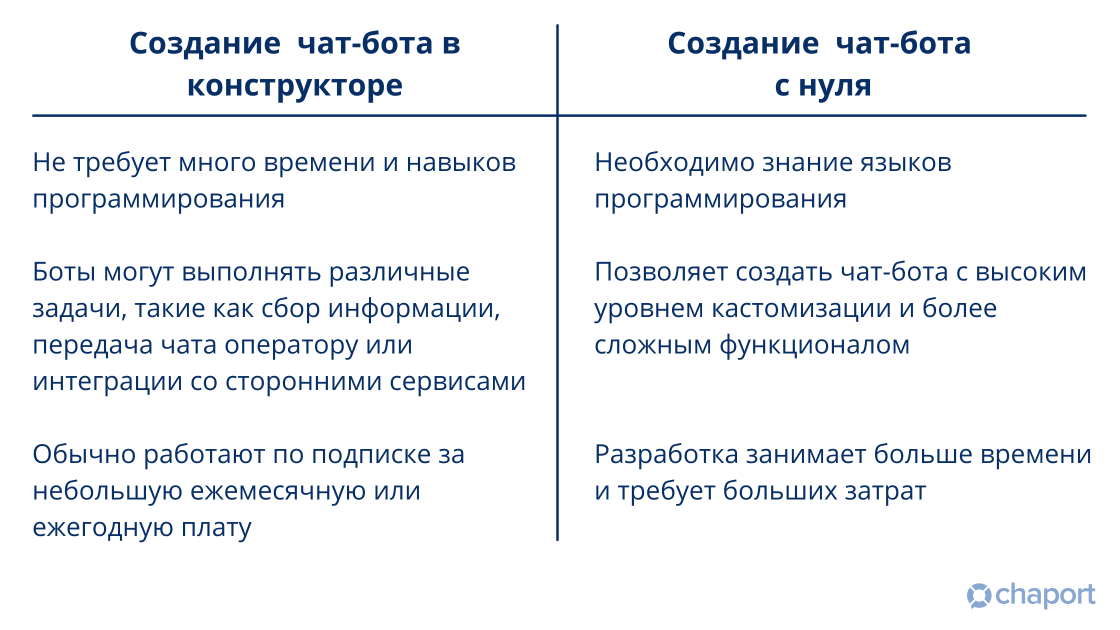 | Создание чат-бота в конструкторе | Создание чат-бота с нуля |
|---|---|
| Не требует много времени и навыков программирования | Необходимо знание языков программирования |
| Боты могут выполнять различные задачи, такие как сбор информации, передача чата оператору или интеграции со сторонними сервисами | Позволяет создать чат-бота с высоким уровнем кастомизации и более сложным функционалом |
| Обычно работают по подписке за небольшую ежемесячную или ежегодную плату | Разработка занимает больше времени и требует больших затрат |

chaport